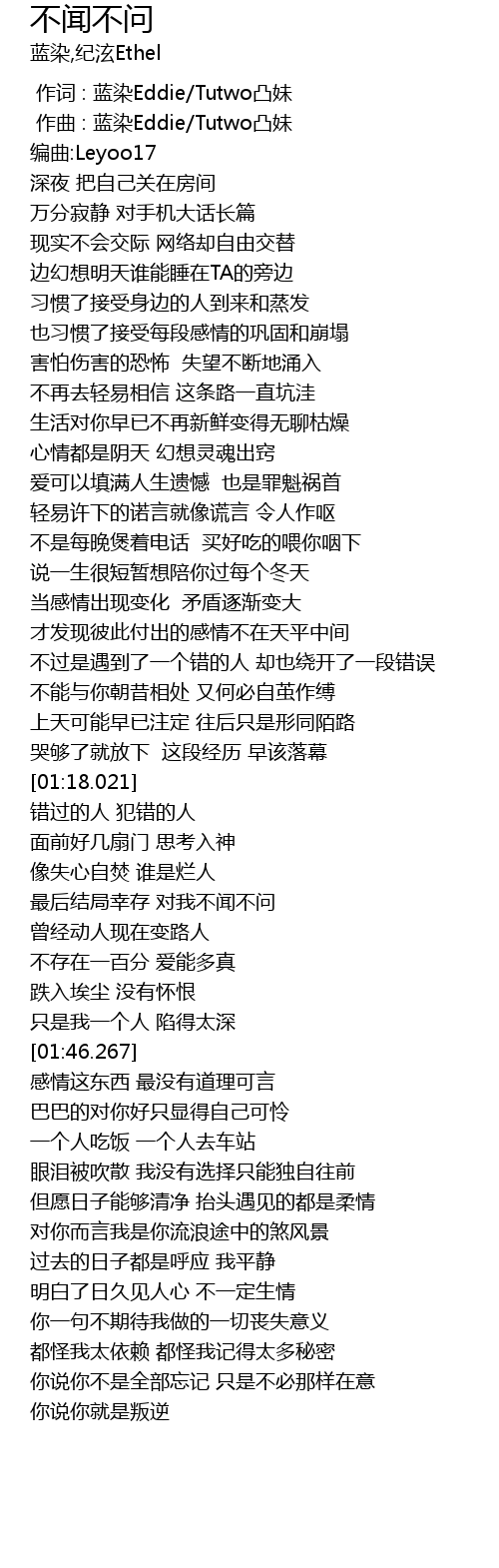 不闻不问
蓝染,纪泫Ethel

作词 : 蓝染Eddie/Tutwo凸妹
作曲 : 蓝染Eddie/Tutwo凸妹
编曲:Leyoo17
深夜 把自己关在房间
万分寂静 对手机大话长篇
现实不会交际 网络却自由交替
边幻想明天谁能睡在TA的旁边
习惯了接受身边的人到来和蒸发
也习惯了接受每段感情的巩固和崩塌
害怕伤害的恐怖 失望不断地涌入
不再去轻易相信 这条路一直坑洼
生活对你早已不再新鲜变得无聊枯燥
心情都是阴天 幻想灵魂出窍
爱可以填满人生遗憾 也是罪魁祸首
轻易许下的诺言就像谎言 令人作呕
不是每晚煲着电话 买好吃的喂你咽下
说一生很短暂想陪你过每个冬天
当感情出现变化 矛盾逐渐变大
才发现彼此付出的感情不在天平中间
不过是遇到了一个错的人 却也绕开了一段错误
不能与你朝昔相处 又何必自茧作缚
上天可能早已注定 往后只是形同陌路
哭够了就放下 这段经历 早该落幕
[01:18.021]
错过的人 犯错的人
面前好几扇门 思考入神
像失心自焚 谁是烂人
最后结局幸存 对我不闻不问
曾经动人现在变路人
不存在一百分 爱能多真
跌入埃尘 没有怀恨
只是我一个人 陷得太深
[01:46.267]
感情这东西 最没有道理可言
巴巴的对你好只显得自己可怜
一个人吃饭 一个人去车站
眼泪被吹散 我没有选择只能独自往前
但愿日子能够清净 抬头遇见的都是柔情
对你而言我是你流浪途中的煞风景
过去的日子都是呼应 我平静
明白了日久见人心 不一定生情
你一句不期待我做的一切丧失意义
都怪我太依赖 都怪我记得太多秘密
你说你不是全部忘记 只是不必那样在意
你说你就是叛逆